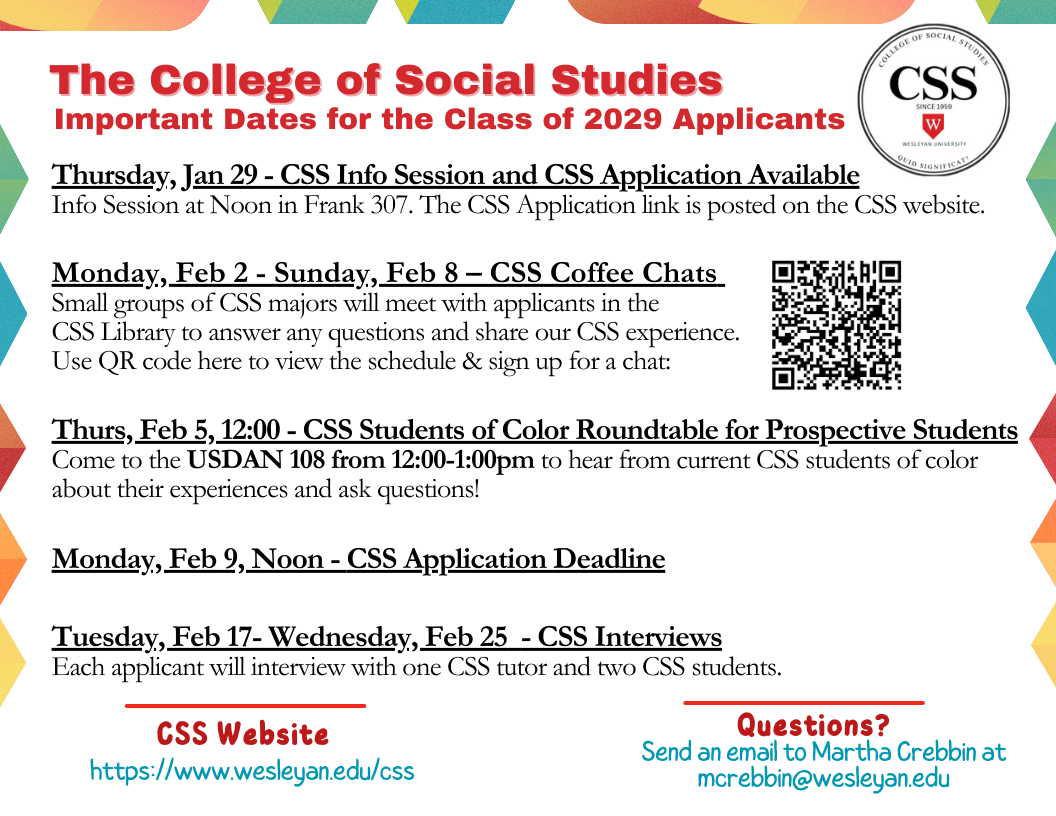 The College of Social Studies
Important Dates for the Class of 2029 Applicants

COLLEGE OF SOCIAL STUDIES
CSS
SINCE 1959
W
WESLEYAN UNIVERSITY
QUID SIGNIFICAT?

Thursday, Jan 29 - CSS Info Session and CSS Application Available
Info Session at Noon in Frank 307. The CSS Application link is posted on the CSS website.

Monday, Feb 2 - Sunday, Feb 8 – CSS Coffee Chats
Small groups of CSS majors will meet with applicants in the CSS Library to answer any questions and share our CSS experience. Use QR code here to view the schedule & sign up for a chat:

Thurs, Feb 5, 12:00 - CSS Students of Color Roundtable for Prospective Students
Come to the USDAN 108 from 12:00-1:00pm to hear from current CSS students of color about their experiences and ask questions!

Monday, Feb 9, Noon - CSS Application Deadline

Tuesday, Feb 17- Wednesday, Feb 25 - CSS Interviews
Each applicant will interview with one CSS tutor and two CSS students.

CSS Website
https://www.wesleyan.edu/css

Questions?
Send an email to Martha Crebbin at mcrebbin@wesleyan.edu